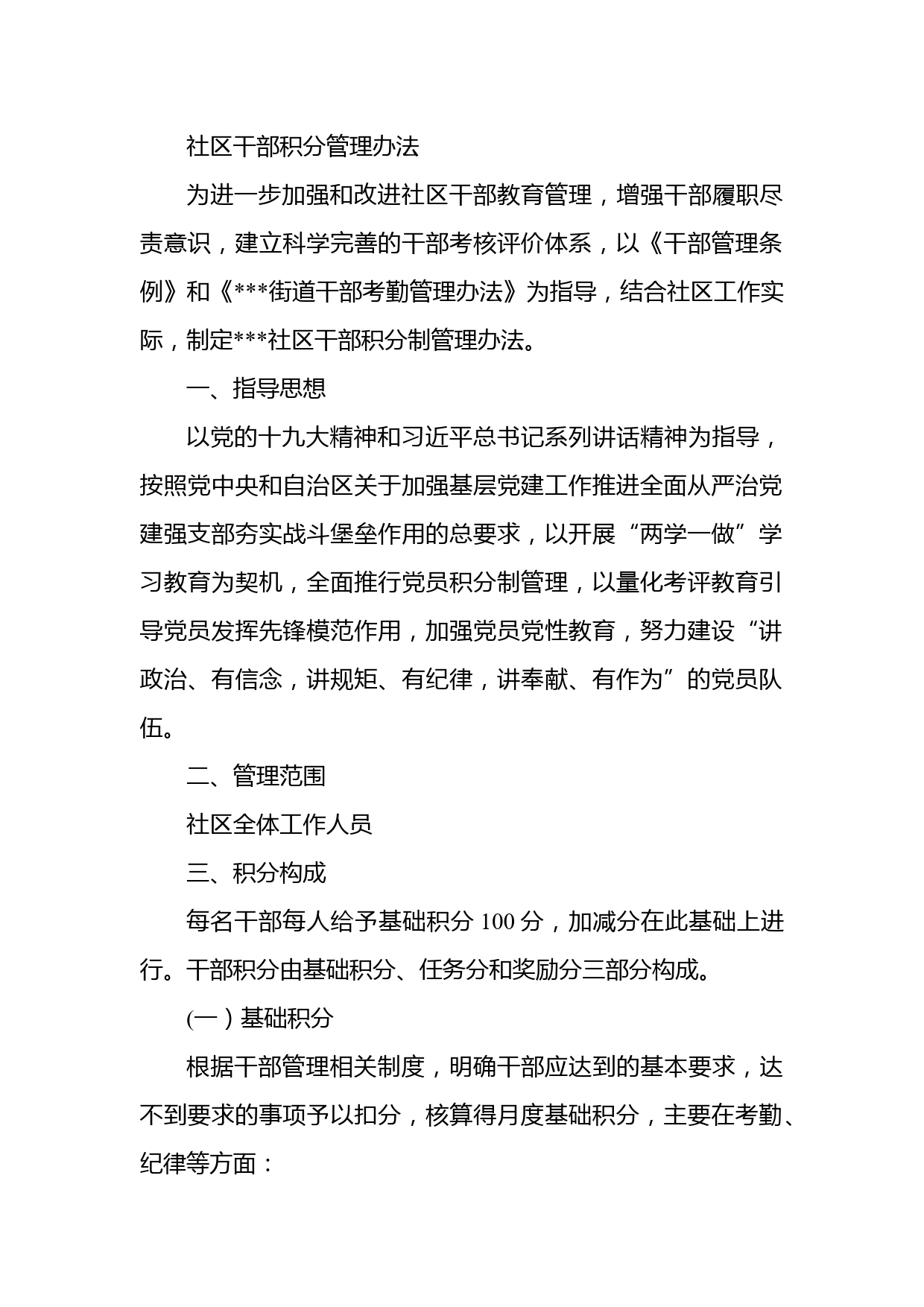 社区干部积分管理办法

为进一步加强和改进社区干部教育管理，增强干部履职尽责意识，建立科学完善的干部考核评价体系，以《干部管理条例》和《***街道干部考勤管理办法》为指导，结合社区工作实际，制定***社区干部积分制管理办法。

一、指导思想

以党的十九大精神和习近平总书记系列讲话精神为指导，按照党中央和自治区关于加强基层党建工作推进全面从严治党建强支部夯实战斗堡垒作用的总要求，以开展“两学一做”学习教育为契机，全面推行党员积分制管理，以量化考评教育引导党员发挥先锋模范作用，加强党员党性教育，努力建设“讲政治、有信念，讲规矩、有纪律，讲奉献、有作为”的党员队伍。

二、管理范围

社区全体工作人员

三、积分构成

每名干部每人给予基础积分 100 分，加减分在此基础上进行。干部积分由基础积分、任务分和奖励分三部分构成。

(一）基础积分

根据干部管理相关制度，明确干部应达到的基本要求，达不到要求的事项予以扣分，核算得月度基础积分，主要在考勤、纪律等方面：